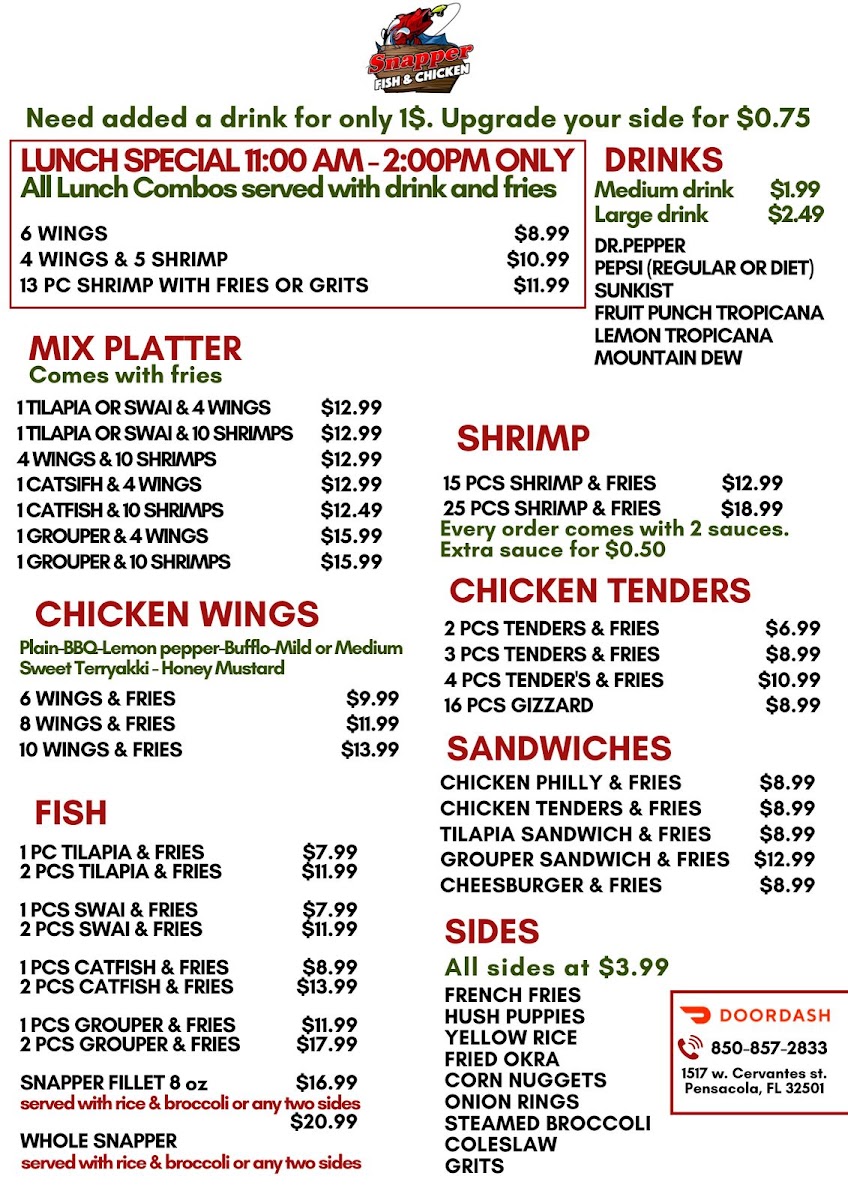 Snapper
FISH & CHICKEN

Need added a drink for only 1$. Upgrade your side for $0.75

LUNCH SPECIAL 11:00 AM - 2:00PM ONLY
All Lunch Combos served with drink and fries

6 WINGS $8.99
4 WINGS & 5 SHRIMP $10.99
13 PC SHRIMP WITH FRIES OR GRITS $11.99

MIX PLATTER
Comes with fries

1 TILAPIA OR SWAI & 4 WINGS $12.99
1 TILAPIA OR SWAI & 10 SHRIMPS $12.99
4 WINGS & 10 SHRIMPS $12.99
1 CATSIFH & 4 WINGS $12.99
1 CATFISH & 10 SHRIMPS $12.49
1 GROUPER & 4 WINGS $15.99
1 GROUPER & 10 SHRIMPS $15.99

CHICKEN WINGS
Plain-BBQ-Lemon pepper-Bufflo-Mild or Medium
Sweet Terryakki - Honey Mustard

6 WINGS & FRIES $9.99
8 WINGS & FRIES $11.99
10 WINGS & FRIES $13.99

FISH

1 PC TILAPIA & FRIES $7.99
2 PCS TILAPIA & FRIES $11.99

1 PCS SWAI & FRIES $7.99
2 PCS SWAI & FRIES $11.99

1 PCS CATFISH & FRIES $8.99
2 PCS CATFISH & FRIES $13.99

1 PCS GROUPER & FRIES $11.99
2 PCS GROUPER & FRIES $17.99

SNAPPER FILLET 8 oz $16.99
served with rice & broccoli or any two sides
$20.99
WHOLE SNAPPER
served with rice & broccoli or any two sides

DRINKS
Medium drink $1.99
Large drink $2.49
DR.PEPPER
PEPSI (REGULAR OR DIET)
SUNKIST
FRUIT PUNCH TROPICANA
LEMON TROPICANA
MOUNTAIN DEW

SHRIMP
15 PCS SHRIMP & FRIES $12.99
25 PCS SHRIMP & FRIES $18.99
Every order comes with 2 sauces.
Extra sauce for $0.50

CHICKEN TENDERS
2 PCS TENDERS & FRIES $6.99
3 PCS TENDERS & FRIES $8.99
4 PCS TENDER'S & FRIES $10.99
16 PCS GIZZARD $8.99

SANDWICHES
CHICKEN PHILLY & FRIES $8.99
CHICKEN TENDERS & FRIES $8.99
TILAPIA SANDWICH & FRIES $8.99
GROUPER SANDWICH & FRIES $12.99
CHEESBURGER & FRIES $8.99

SIDES
All sides at $3.99
FRENCH FRIES
HUSH PUPPIES
YELLOW RICE
FRIED OKRA
CORN NUGGETS
ONION RINGS
STEAMED BROCCOLI
COLESLAW
GRITS

DOORDASH
850-857-2833
1517 w. Cervantes st.
Pensacola, FL 32501